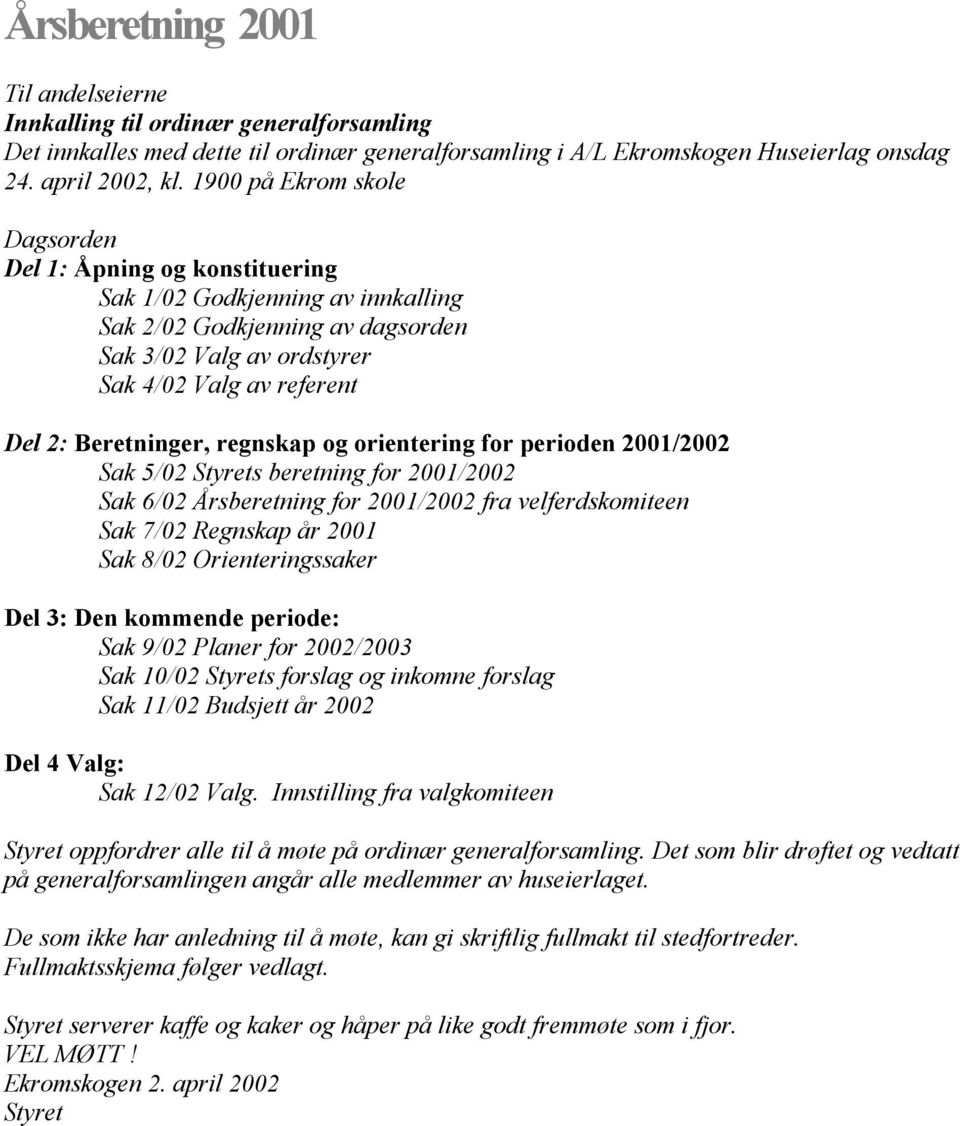 Årsberetning 2001

Til andelseierne
Innkalling til ordinær generalforsamling
Det innkalles med dette til ordinær generalforsamling i A/L Ekromskogen Huseierlag onsdag 24. april 2002, kl. 1900 på Ekrom skole

Dagsorden
Del 1: Åpning og konstituering
Sak 1/02 Godkjenning av innkalling
Sak 2/02 Godkjenning av dagsorden
Sak 3/02 Valg av ordstyrer
Sak 4/02 Valg av referent

Del 2: Beretninger, regnskap og orientering for perioden 2001/2002
Sak 5/02 Styrets beretning for 2001/2002
Sak 6/02 Årsberetning for 2001/2002 fra velferdskomiteen
Sak 7/02 Regnskap år 2001
Sak 8/02 Orienteringssaker

Del 3: Den kommende periode:
Sak 9/02 Planer for 2002/2003
Sak 10/02 Styrets forslag og inkomne forslag
Sak 11/02 Budsjett år 2002

Del 4 Valg:
Sak 12/02 Valg. Innstilling fra valgkomiteen

Styret oppfordrer alle til å møte på ordinær generalforsamling. Det som blir drøftet og vedtatt på generalforsamlingen angår alle medlemmer av huseierlaget.

De som ikke har anledning til å møte, kan gi skriftlig fullmakt til stedfortreder. Fullmaktsskjema følger vedlagt.

Styret serverer kaffe og kaker og håper på like godt fremmøte som i fjor.
VEL MØTT !
Ekromskogen 2. april 2002
Styret